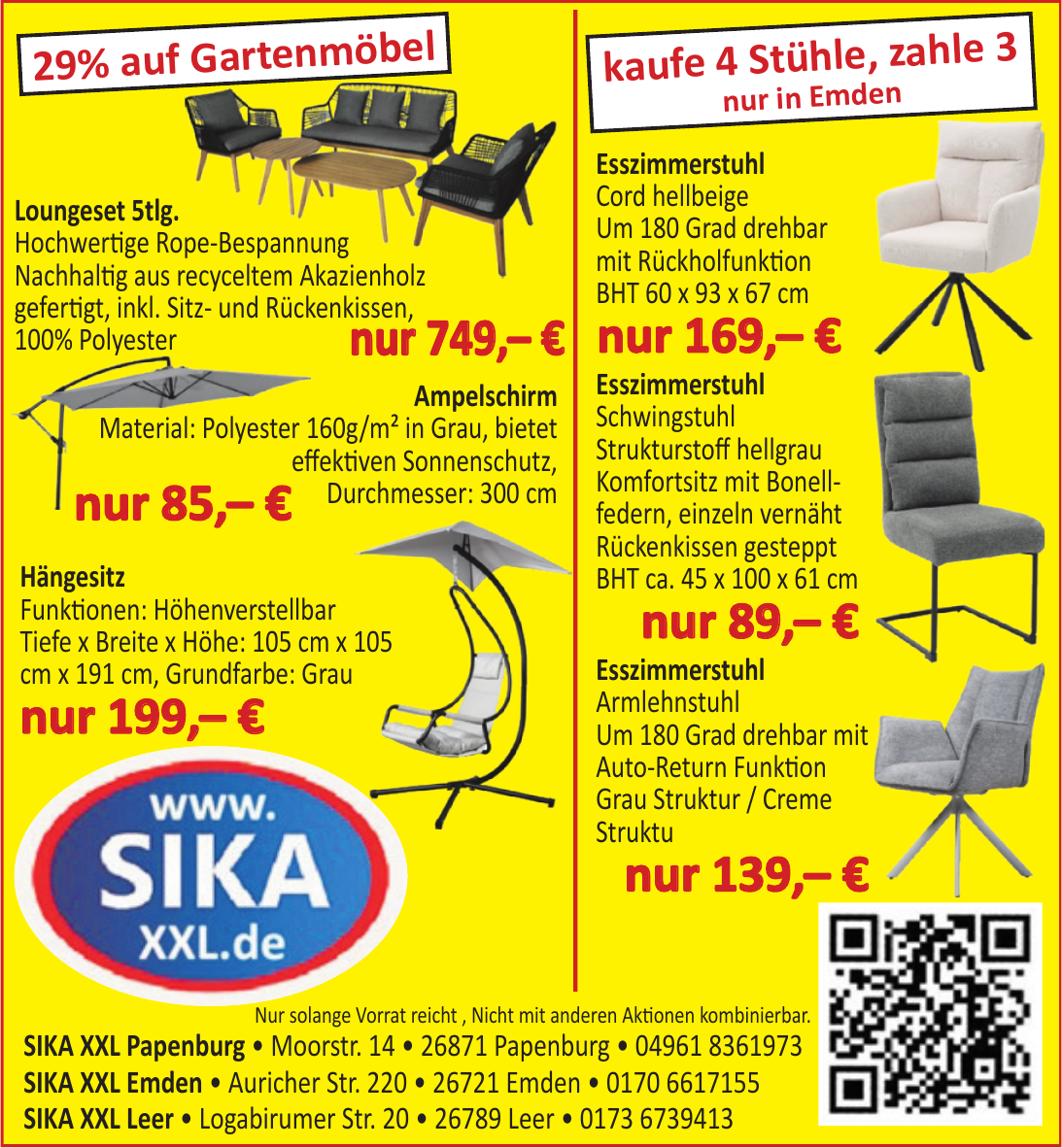 29% auf Gartenmöbel

Loungeset 5tlg.
Hochwertige Rope-Bespannung
Nachhaltig aus recyceltem Akazienholz gefertigt, inkl. Sitz- und Rückenkissen, 100% Polyester
nur 749,– €

Ampelschirm
Material: Polyester 160g/m² in Grau, bietet effektiven Sonnenschutz, Durchmesser: 300 cm
nur 85,– €

Hängesitz
Funktionen: Höhenverstellbar
Tiefe x Breite x Höhe: 105 cm x 105 cm x 191 cm, Grundfarbe: Grau
nur 199,– €

www. SIKA XXL.de

kaufe 4 Stühle, zahle 3
nur in Emden

Esszimmerstuhl
Cord hellbeige
Um 180 Grad drehbar
mit Rückholfunktion
BHT 60 x 93 x 67 cm
nur 169,– €

Esszimmerstuhl
Schwingstuhl
Strukturstoff hellgrau
Komfortsitz mit Bonellfedern, einzeln vernäht
Rückenkissen gesteppt
BHT ca. 45 x 100 x 61 cm
nur 89,– €

Esszimmerstuhl
Armlehnstuhl
Um 180 Grad drehbar mit Auto-Return Funktion
Grau Struktur / Creme Struktu
nur 139,– €

Nur solange Vorrat reicht , Nicht mit anderen Aktionen kombinierbar.
SIKA XXL Papenburg • Moorstr. 14 • 26871 Papenburg • 04961 8361973
SIKA XXL Emden • Auricher Str. 220 • 26721 Emden • 0170 6617155
SIKA XXL Leer • Logabirumer Str. 20 • 26789 Leer • 0173 6739413